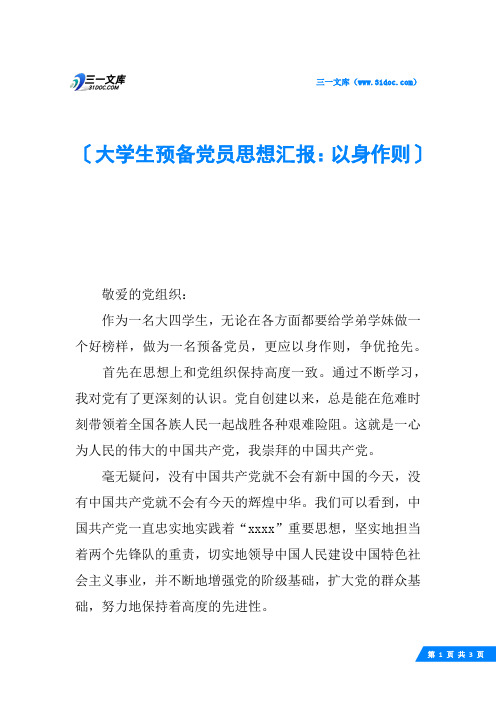 三一文库 31DOC.COM

三一文库（www.31doc.com）

〔大学生预备党员思想汇报：以身作则〕

敬爱的党组织：

作为一名大四学生，无论在各方面都要给学弟学妹做一个好榜样，做为一名预备党员，更应以身作则，争优抢先。

首先在思想上和党组织保持高度一致。通过不断学习，我对党有了更深刻的认识。党自创建以来，总是能在危难时刻带领着全国各族人民一起战胜各种艰难险阻。这就是一心为人民的伟大的中国共产党，我崇拜的中国共产党。

毫无疑问，没有中国共产党就不会有新中国的今天，没有中国共产党就不会有今天的辉煌中华。我们可以看到，中国共产党一直忠实地实践着“xxxx”重要思想，坚实地担当着两个先锋队的重责，切实地领导中国人民建设中国特色社会主义事业，并不断地增强党的阶级基础，扩大党的群众基础，努力地保持着高度的先进性。

第 1 页 共 3 页